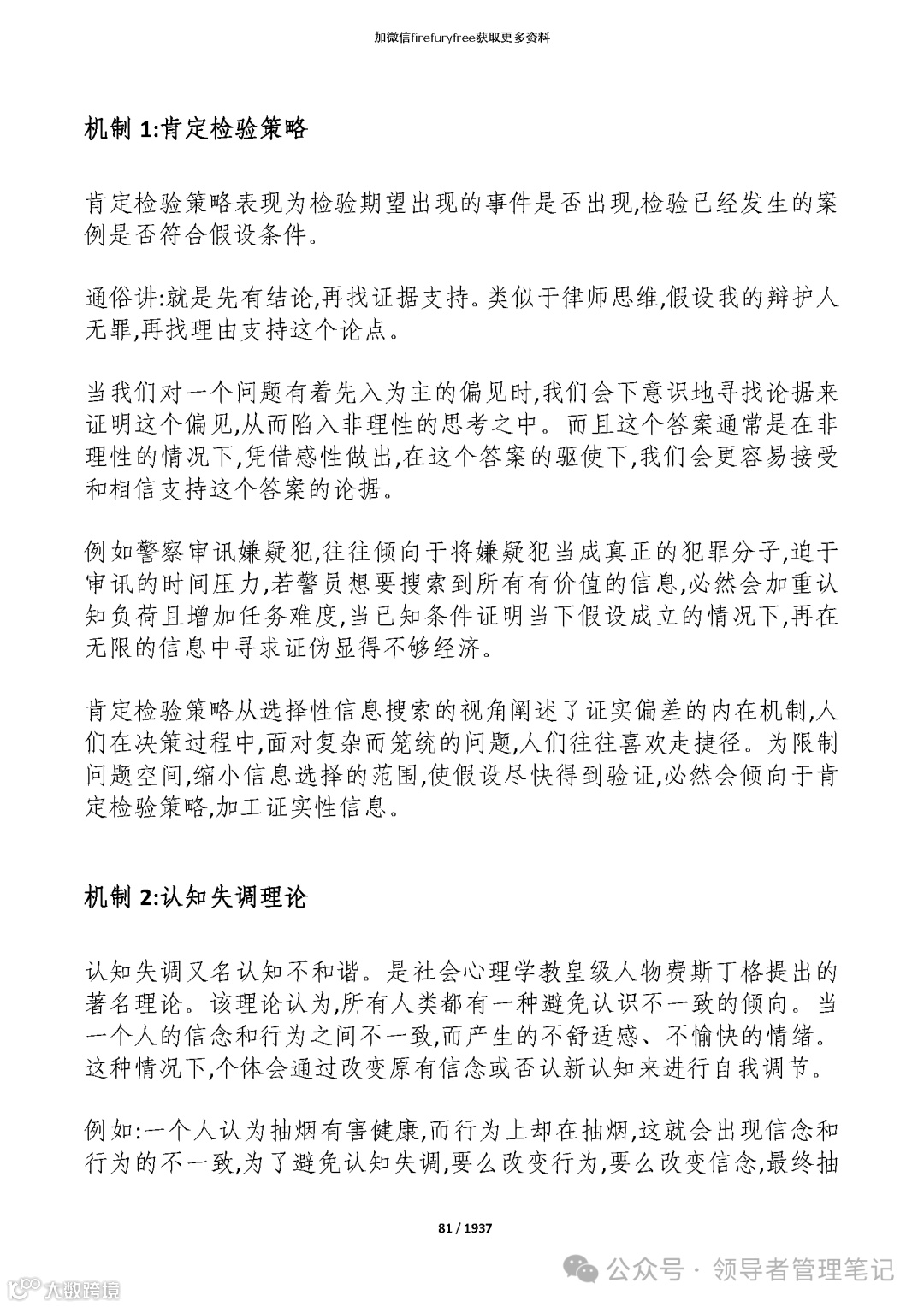 加微信firefuryfree获取更多资料

机制 1:肯定检验策略

肯定检验策略表现为检验期望出现的事件是否出现,检验已经发生的案例是否符合假设条件。

通俗讲:就是先有结论,再找证据支持。类似于律师思维,假设我的辩护人无罪,再找理由支持这个论点。

当我们对一个问题有着先入为主的偏见时,我们会下意识地寻找论据来证明这个偏见,从而陷入非理性的思考之中。而且这个答案通常是在非理性的情况下,凭借感性做出,在这个答案的驱使下,我们会更容易接受和相信支持这个答案的论据。

例如警察审讯嫌疑犯,往往倾向于将嫌疑犯当成真正的犯罪分子,迫于审讯的时间压力,若警员想要搜索到所有有价值的信息,必然会加重认知负荷且增加任务难度,当已知条件证明当下假设成立的情况下,再在无限的信息中寻求证伪显得不够经济。

肯定检验策略从选择性信息搜索的视角阐述了证实偏差的内在机制,人们在决策过程中,面对复杂而笼统的问题,人们往往喜欢走捷径。为限制问题空间,缩小信息选择的范围,使假设尽快得到验证,必然会倾向于肯定检验策略,加工证实性信息。

机制 2:认知失调理论

认知失调又名认知不和谐。是社会心理学教皇级人物费斯丁格提出的著名理论。该理论认为,所有人类都有一种避免认识不一致的倾向。当一个人的信念和行为之间不一致,而产生的不舒适感、不愉快的情绪。这种情况下,个体会通过改变原有信念或否认新认知来进行自我调节。

例如:一个人认为抽烟有害健康,而行为上却在抽烟,这就会出现信念和行为的不一致,为了避免认知失调,要么改变行为,要么改变信念,最终抽

81 / 1937

公众号 · 领导者管理笔记

大数跨境